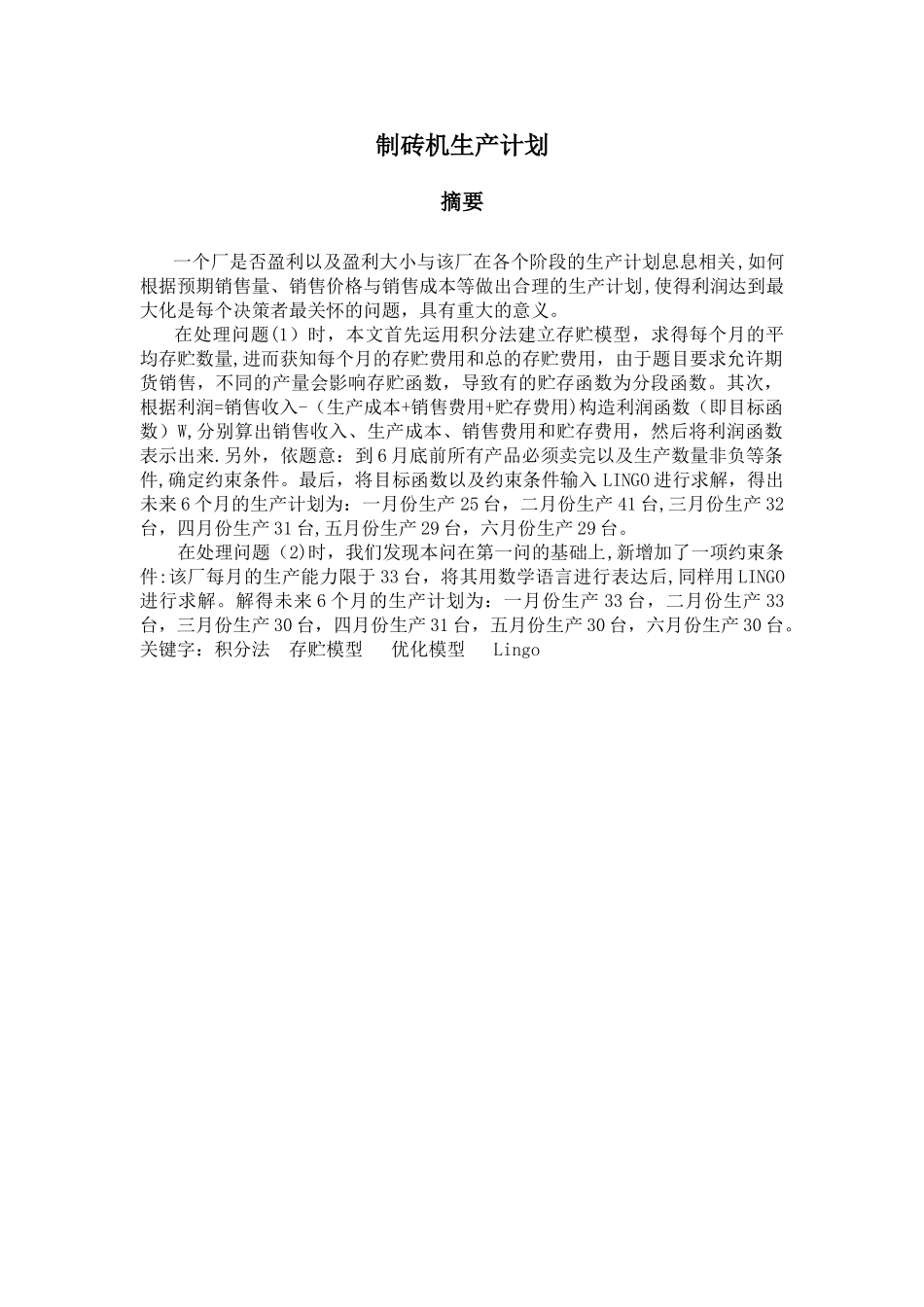 制砖机生产计划

摘要

一个厂是否盈利以及盈利大小与该厂在各个阶段的生产计划息息相关,如何根据预期销售量、销售价格与销售成本等做出合理的生产计划,使得利润达到最大化是每个决策者最关怀的问题，具有重大的意义。

在处理问题(1）时，本文首先运用积分法建立存贮模型，求得每个月的平均存贮数量,进而获知每个月的存贮费用和总的存贮费用，由于题目要求允许期货销售，不同的产量会影响存贮函数，导致有的贮存函数为分段函数。其次，根据利润=销售收入-（生产成本+销售费用+贮存费用)构造利润函数（即目标函数）W,分别算出销售收入、生产成本、销售费用和贮存费用，然后将利润函数表示出来.另外，依题意：到6月底前所有产品必须卖完以及生产数量非负等条件,确定约束条件。最后，将目标函数以及约束条件输入LINGO进行求解，得出未来6个月的生产计划为：一月份生产25台，二月份生产41台,三月份生产32台，四月份生产31台,五月份生产29台，六月份生产29台。

在处理问题（2)时，我们发现本问在第一问的基础上,新增加了一项约束条件:该厂每月的生产能力限于33台，将其用数学语言进行表达后,同样用LINGO进行求解。解得未来6个月的生产计划为：一月份生产33台，二月份生产33台，三月份生产30台，四月份生产31台，五月份生产30台，六月份生产30台。
关键字：积分法　存贮模型　 优化模型　 Lingo